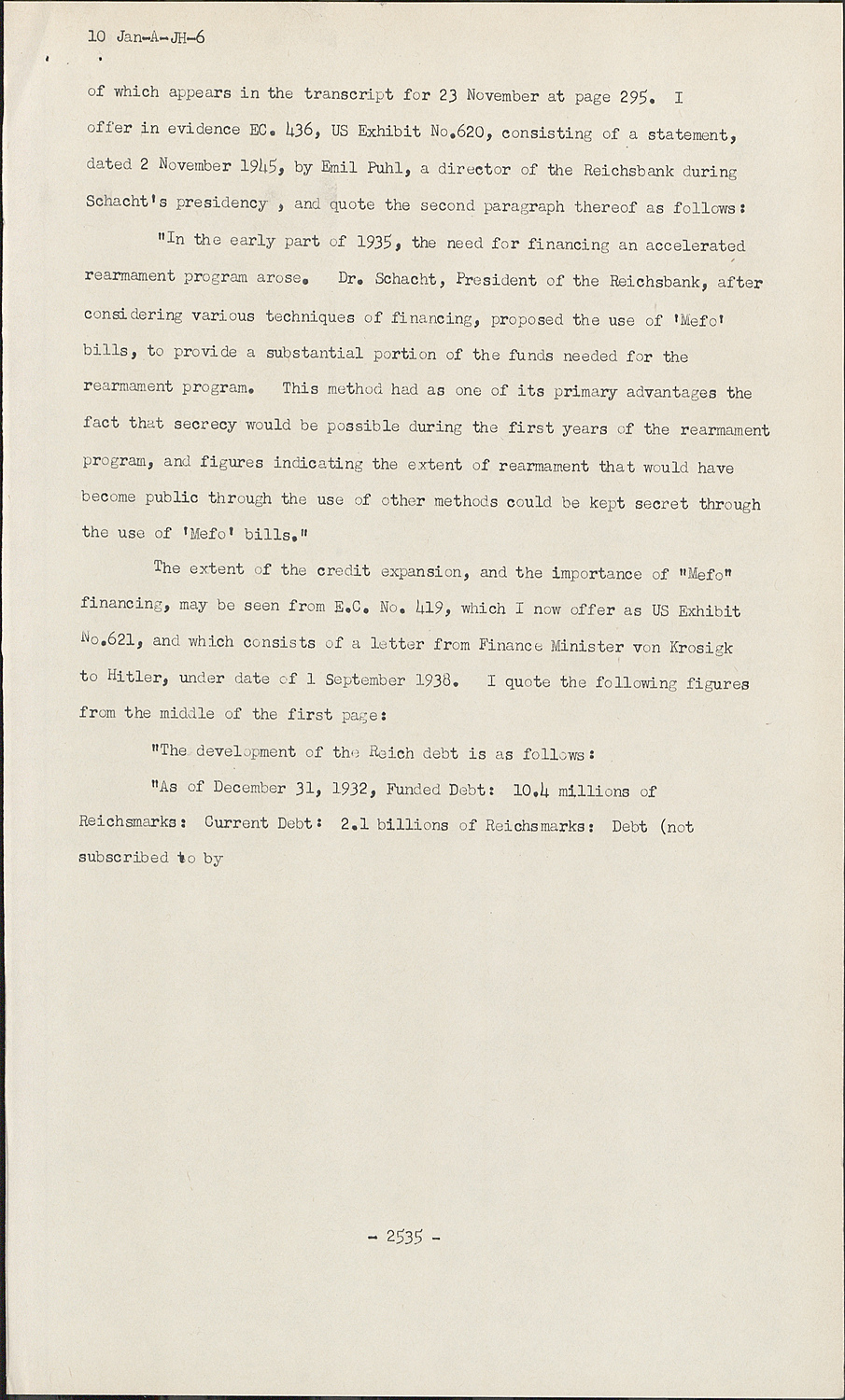 10 Jan-A-JH-6

of which appears in the transcript for 23 November at page 295. I offer in evidence EC. 436, US Exhibit No.620, consisting of a statement, dated 2 November 1945, by Emil Puhl, a director of the Reichsbank during Schacht's presidency , and quote the second paragraph thereof as follows:

"In the early part of 1935, the need for financing an accelerated rearmament program arose. Dr. Schacht, President of the Reichsbank, after considering various techniques of financing, proposed the use of 'Mefo' bills, to provide a substantial portion of the funds needed for the rearmament program. This method had as one of its primary advantages the fact that secrecy would be possible during the first years of the rearmament program, and figures indicating the extent of rearmament that would have become public through the use of other methods could be kept secret through the use of 'Mefo' bills."

The extent of the credit expansion, and the importance of "Mefo" financing, may be seen from E.C. No. 419, which I now offer as US Exhibit No.621, and which consists of a letter from Finance Minister von Krosigk to Hitler, under date of 1 September 1938. I quote the following figures from the middle of the first page:

"The development of the Reich debt is as follows:

"As of December 31, 1932, Funded Debt: 10.4 millions of Reichsmarks: Current Debt: 2.1 billions of Reichsmarks: Debt (not subscribed to by

- 2535 -